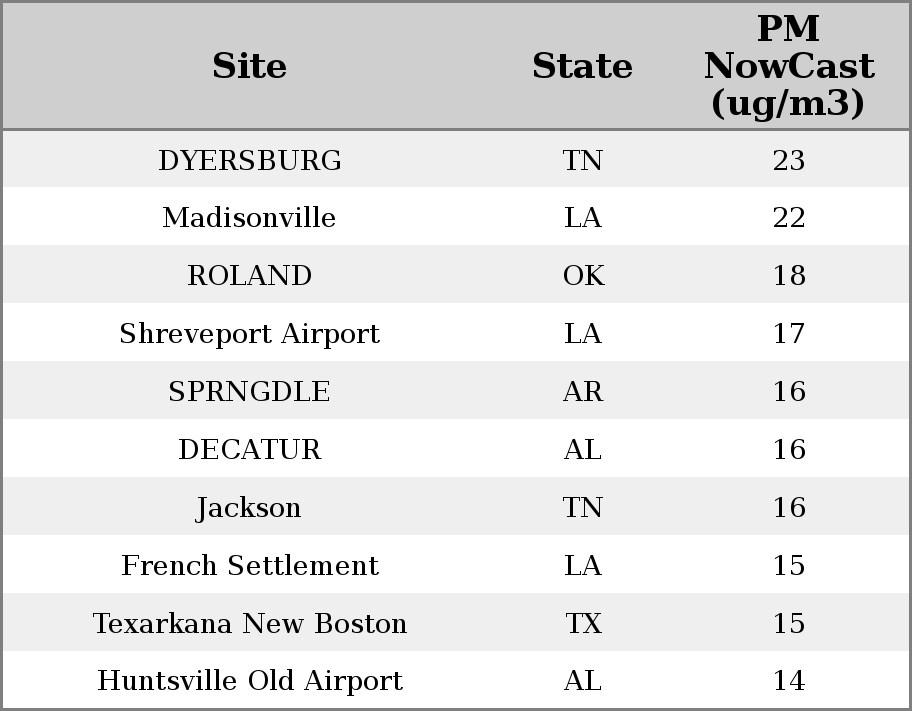 | Site | State | PM NowCast (ug/m3) |
|---|---|---|
| DYERSBURG | TN | 23 |
| Madisonville | LA | 22 |
| ROLAND | OK | 18 |
| Shreveport Airport | LA | 17 |
| SPRNGDLE | AR | 16 |
| DECATUR | AL | 16 |
| Jackson | TN | 16 |
| French Settlement | LA | 15 |
| Texarkana New Boston | TX | 15 |
| Huntsville Old Airport | AL | 14 |